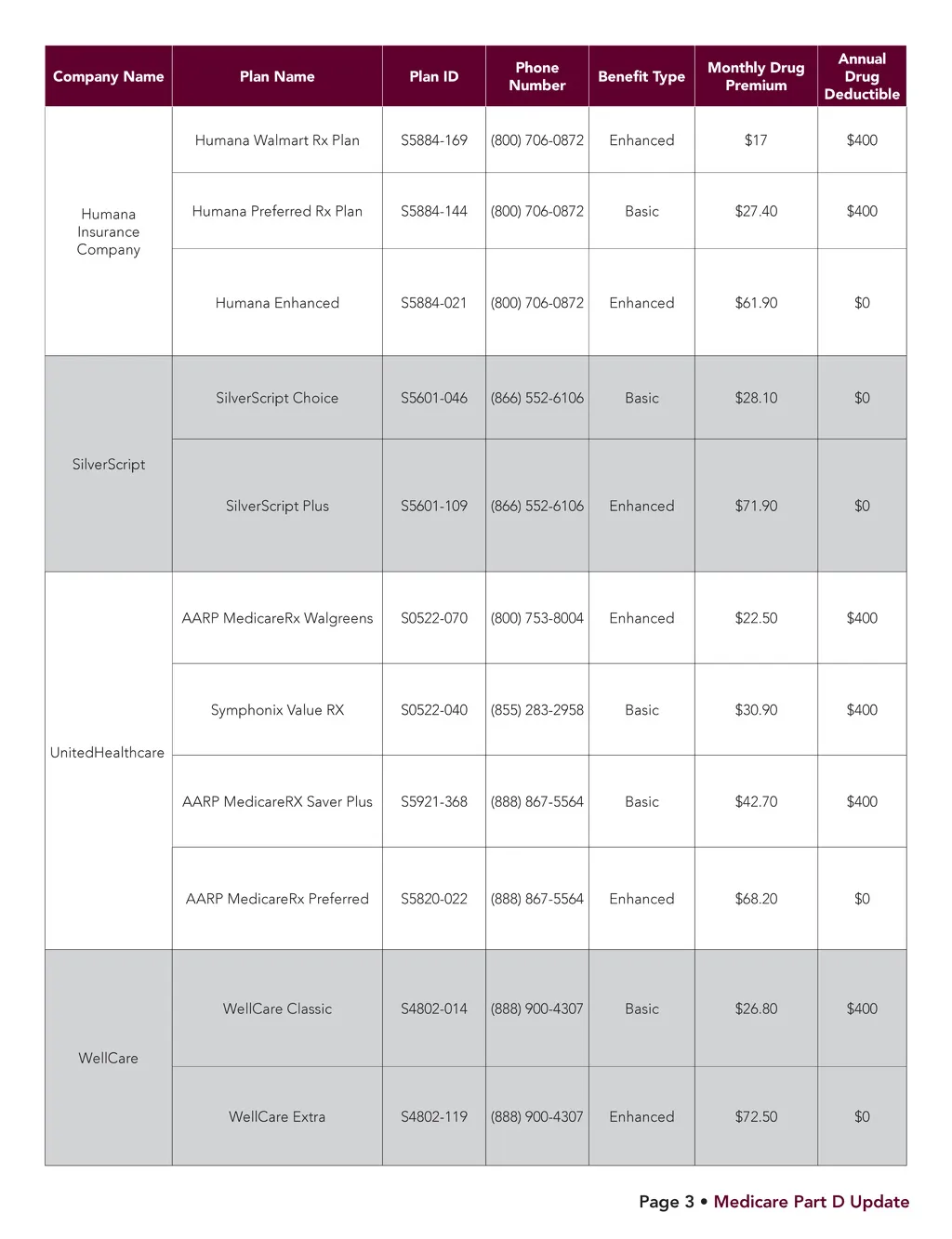 | Company Name | Plan Name | Plan ID | Phone Number | Benefit Type | Monthly Drug Premium | Annual Drug Deductible |
|---|---|---|---|---|---|---|
| Humana Insurance Company | Humana Walmart Rx Plan | S5884-169 | (800) 706-0872 | Enhanced | \$17 | \$400 |
| | Humana Preferred Rx Plan | S5884-144 | (800) 706-0872 | Basic | \$27.40 | \$400 |
| | Humana Enhanced | S5884-021 | (800) 706-0872 | Enhanced | \$61.90 | \$0 |
| SilverScript | SilverScript Choice | S5601-046 | (866) 552-6106 | Basic | \$28.10 | \$0 |
| | SilverScript Plus | S5601-109 | (866) 552-6106 | Enhanced | \$71.90 | \$0 |
| UnitedHealthcare | AARP MedicareRx Walgreens | S0522-070 | (800) 753-8004 | Enhanced | \$22.50 | \$400 |
| | Symphonix Value RX | S0522-040 | (855) 283-2958 | Basic | \$30.90 | \$400 |
| | AARP MedicareRX Saver Plus | S5921-368 | (888) 867-5564 | Basic | \$42.70 | \$400 |
| | AARP MedicareRx Preferred | S5820-022 | (888) 867-5564 | Enhanced | \$68.20 | \$0 |
| WellCare | WellCare Classic | S4802-014 | (888) 900-4307 | Basic | \$26.80 | \$400 |
| | WellCare Extra | S4802-119 | (888) 900-4307 | Enhanced | \$72.50 | \$0 |

Page 3 • Medicare Part D Update